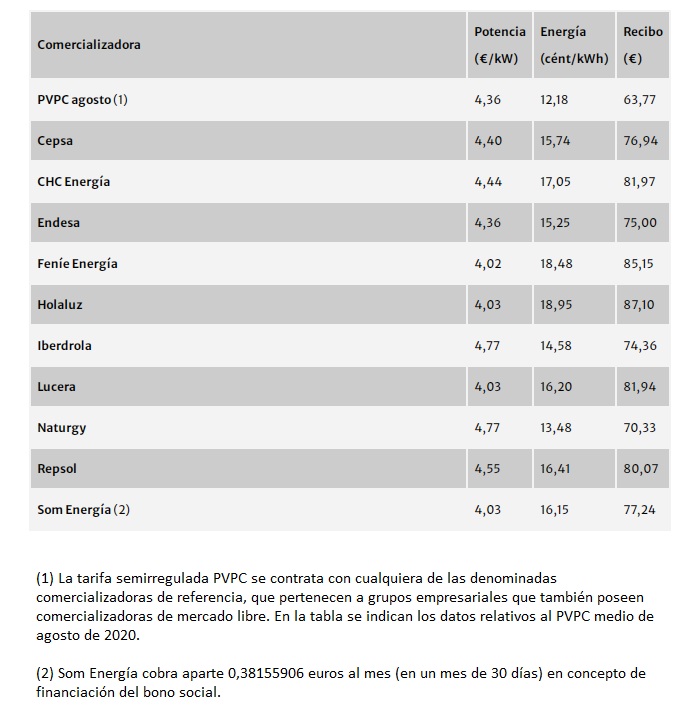 | Comercializadora | Potencia (€/kW) | Energía (cént/kWh) | Recibo (€) |
|---|---|---|---|
| PVPC agosto (1) | 4,36 | 12,18 | 63,77 |
| Cepsa | 4,40 | 15,74 | 76,94 |
| CHC Energía | 4,44 | 17,05 | 81,97 |
| Endesa | 4,36 | 15,25 | 75,00 |
| Feníe Energía | 4,02 | 18,48 | 85,15 |
| Holaluz | 4,03 | 18,95 | 87,10 |
| Iberdrola | 4,77 | 14,58 | 74,36 |
| Lucera | 4,03 | 16,20 | 81,94 |
| Naturgy | 4,77 | 13,48 | 70,33 |
| Repsol | 4,55 | 16,41 | 80,07 |
| Som Energía (2) | 4,03 | 16,15 | 77,24 |

(1) La tarifa semirregulada PVPC se contrata con cualquiera de las denominadas comercializadoras de referencia, que pertenecen a grupos empresariales que también poseen comercializadoras de mercado libre. En la tabla se indican los datos relativos al PVPC medio de agosto de 2020.

(2) Som Energía cobra aparte 0,38155906 euros al mes (en un mes de 30 días) en concepto de financiación del bono social.